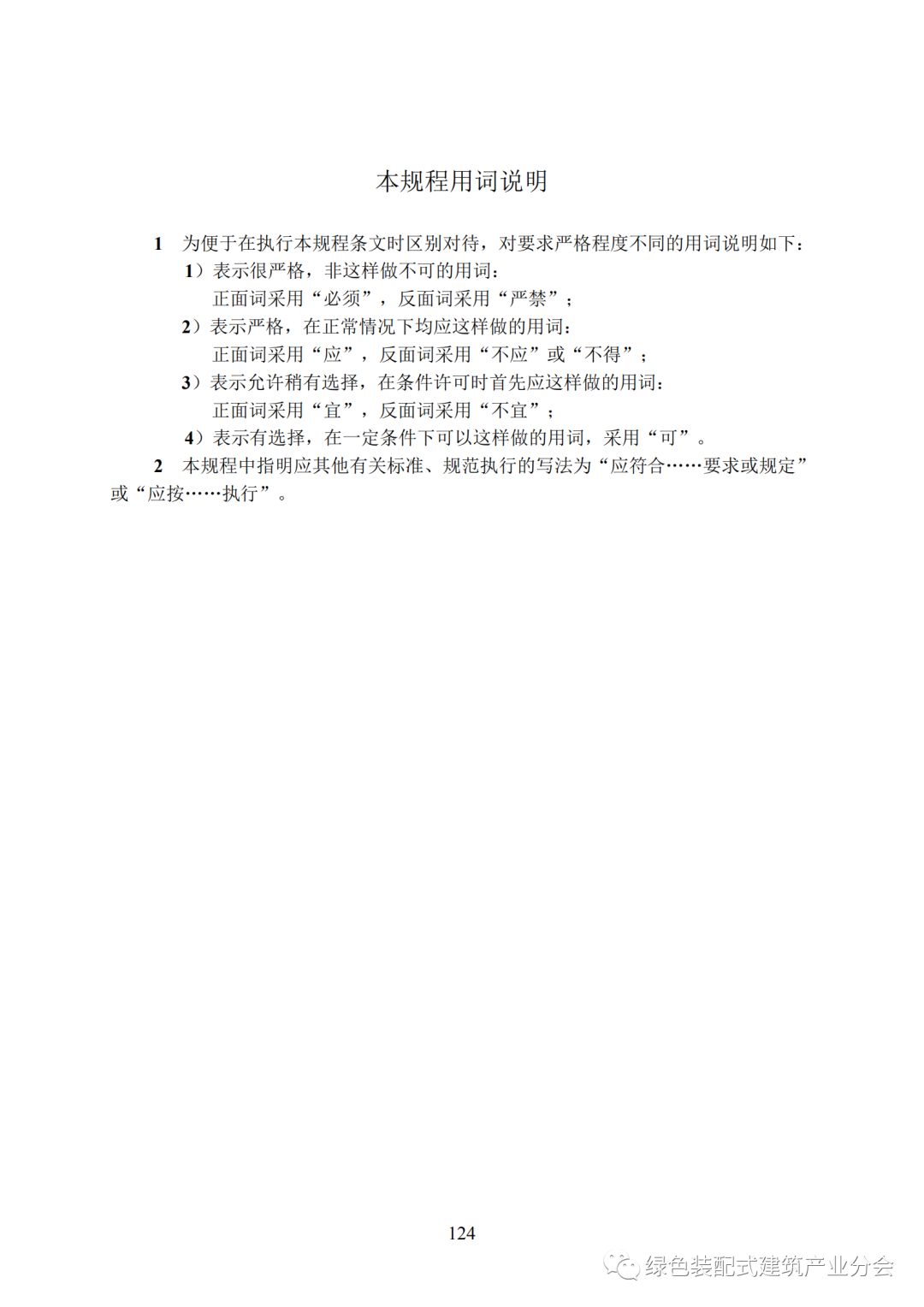 本规程用词说明

1 为便于在执行本规程条文时区别对待，对要求严格程度不同的用词说明如下：

1）表示很严格，非这样做不可的用词：
正面词采用“必须”，反面词采用“严禁”；

2）表示严格，在正常情况下均应这样做的用词：
正面词采用“应”，反面词采用“不应”或“不得”；

3）表示允许稍有选择，在条件许可时首先应这样做的用词：
正面词采用“宜”，反面词采用“不宜”；

4）表示有选择，在一定条件下可以这样做的用词，采用“可”。

2 本规程中指明应其他有关标准、规范执行的写法为“应符合……要求或规定”或“应按……执行”。

124

绿色装配式建筑产业分会